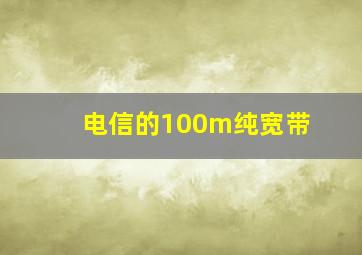 电信的100m纯宽带